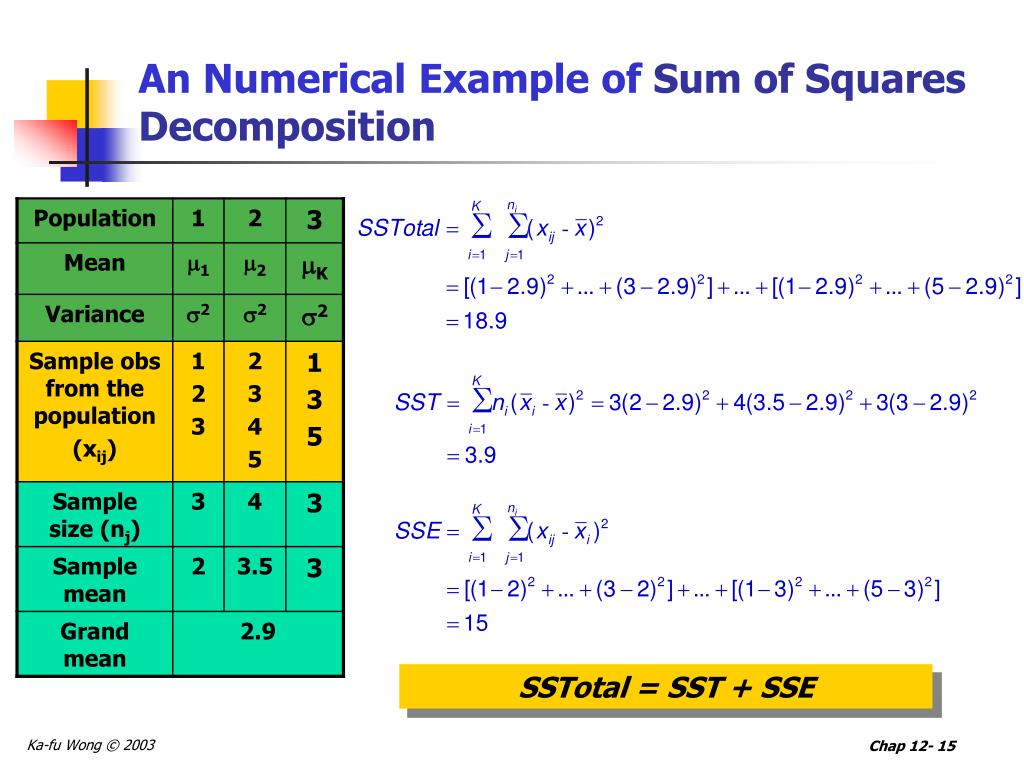 An Numerical Example of Sum of Squares Decomposition

| Population | 1 | 2 | 3 |
|---|---|---|---|
| Mean | $\mu_1$ | $\mu_2$ | $\mu_K$ |
| Variance | $\sigma^2$ | $\sigma^2$ | $\sigma^2$ |
| Sample obs from the population ($x_{ij}$) | 1 2 3 | 2 3 4 5 | 1 3 5 |
| Sample size ($n_j$) | 3 | 4 | 3 |
| Sample mean | 2 | 3.5 | 3 |
| Grand mean | 2.9 | | |

$SSTotal = \sum_{i=1}^{K} \sum_{j=1}^{n_i} (x_{ij} - \bar{x})^2$

$= [(1-2.9)^2 + ... + (3-2.9)^2] + ... + [(1-2.9)^2 + ... + (5-2.9)^2]$

$= 18.9$

$SST = \sum_{i=1}^{K} n_i (\bar{x}_i - \bar{x})^2 = 3(2-2.9)^2 + 4(3.5-2.9)^2 + 3(3-2.9)^2$

$= 3.9$

$SSE = \sum_{i=1}^{K} \sum_{j=1}^{n_i} (x_{ij} - \bar{x}_i)^2$

$= [(1-2)^2 + ... + (3-2)^2] + ... + [(1-3)^2 + ... + (5-3)^2]$

$= 15$

SSTotal = SST + SSE

Ka-fu Wong © 2003

Chap 12- 15